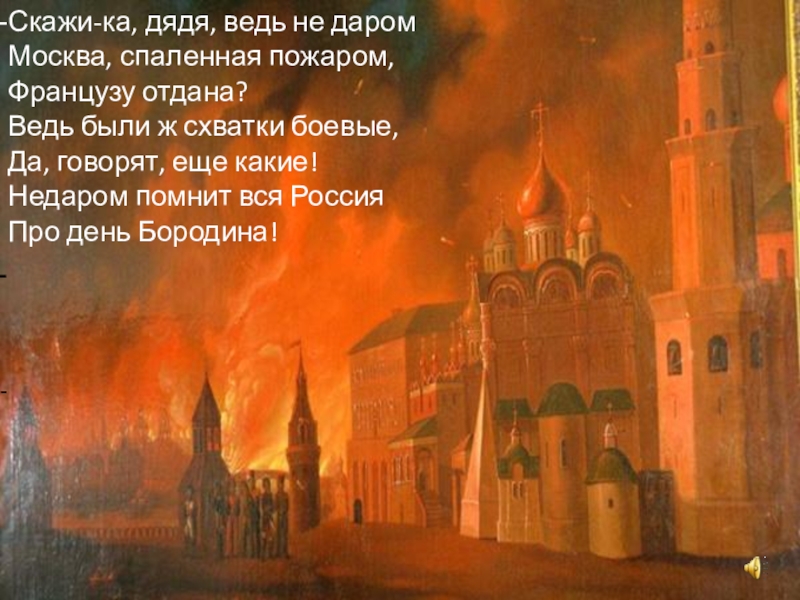 -Скажи-ка, дядя, ведь не даром
Москва, спаленная пожаром,
Французу отдана?
Ведь были ж схватки боевые,
Да, говорят, еще какие!
Недаром помнит вся Россия
Про день Бородина!

-

-